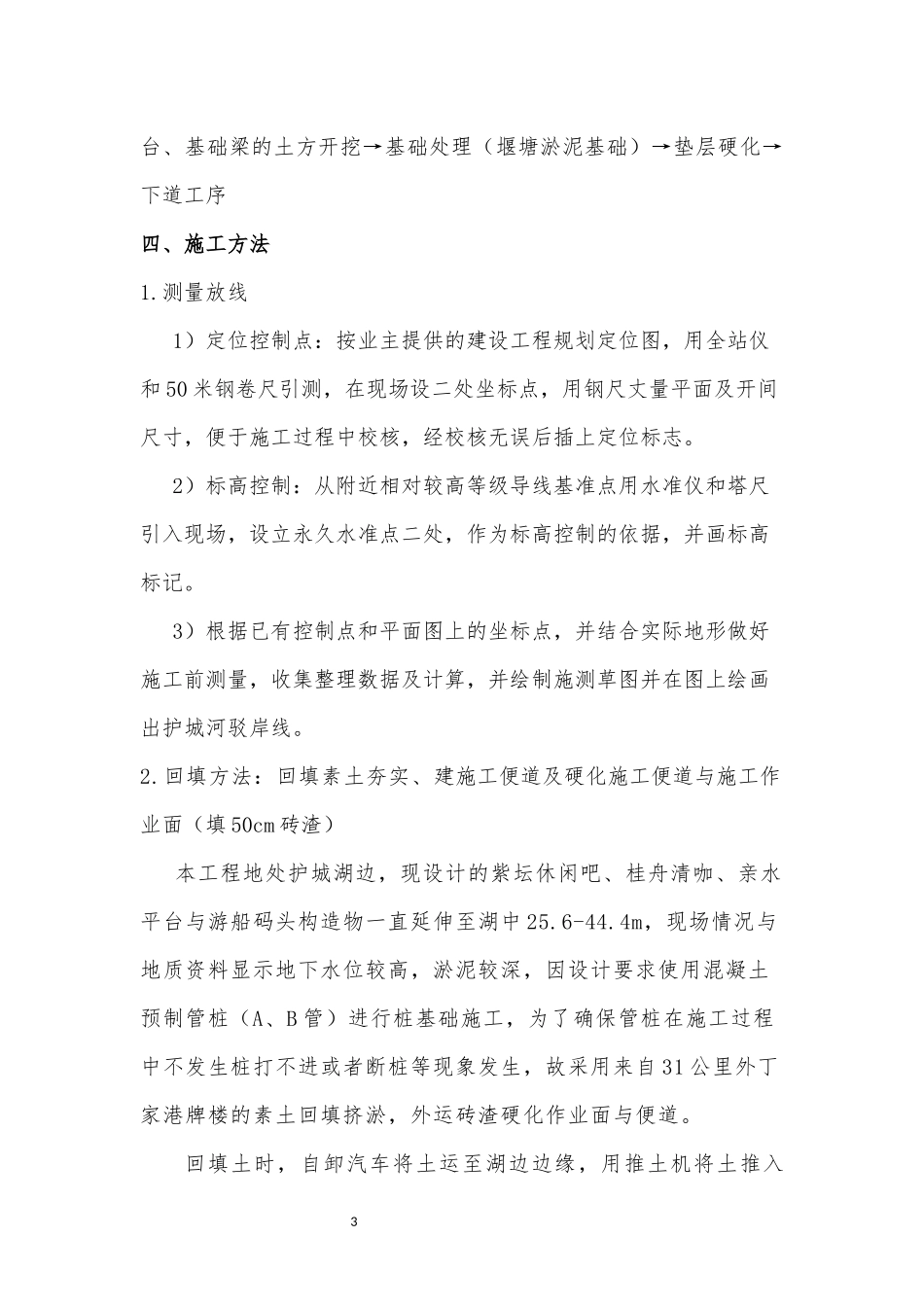 台、基础梁的土方开挖→基础处理（堰塘淤泥基础）→垫层硬化→下道工序

四、施工方法

1.测量放线

1）定位控制点：按业主提供的建设工程规划定位图，用全站仪和50米钢卷尺引测，在现场设二处坐标点，用钢尺丈量平面及开间尺寸，便于施工过程中校核，经校核无误后插上定位标志。

2）标高控制：从附近相对较高等级导线基准点用水准仪和塔尺引入现场，设立永久水准点二处，作为标高控制的依据，并画标高标记。

3）根据已有控制点和平面图上的坐标点，并结合实际地形做好施工前测量，收集整理数据及计算，并绘制施测草图并在图上绘画出护城河驳岸线。

2.回填方法：回填素土夯实、建施工便道及硬化施工便道与施工作业面（填50cm砖渣）

本工程地处护城湖边，现设计的紫坛休闲吧、桂舟清咖、亲水平台与游船码头构造物一直延伸至湖中25.6-44.4m，现场情况与地质资料显示地下水位较高，淤泥较深，因设计要求使用混凝土预制管桩（A、B管）进行桩基础施工，为了确保管桩在施工过程中不发生桩打不进或者断桩等现象发生，故采用来自31公里外丁家港牌楼的素土回填挤淤，外运砖渣硬化作业面与便道。

回填土时，自卸汽车将土运至湖边边缘，用推土机将土推入

3